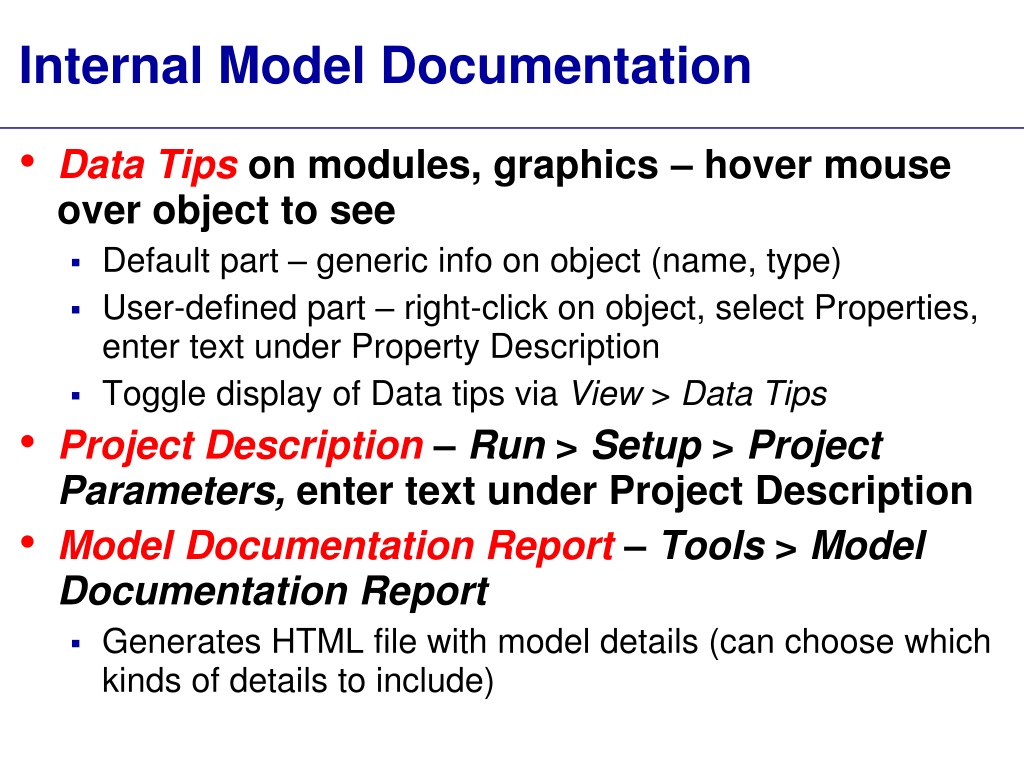 Internal Model Documentation

• Data Tips on modules, graphics – hover mouse over object to see
 ▪ Default part – generic info on object (name, type)
 ▪ User-defined part – right-click on object, select Properties, enter text under Property Description
 ▪ Toggle display of Data tips via View > Data Tips
• Project Description – Run > Setup > Project Parameters, enter text under Project Description
• Model Documentation Report – Tools > Model Documentation Report
 ▪ Generates HTML file with model details (can choose which kinds of details to include)